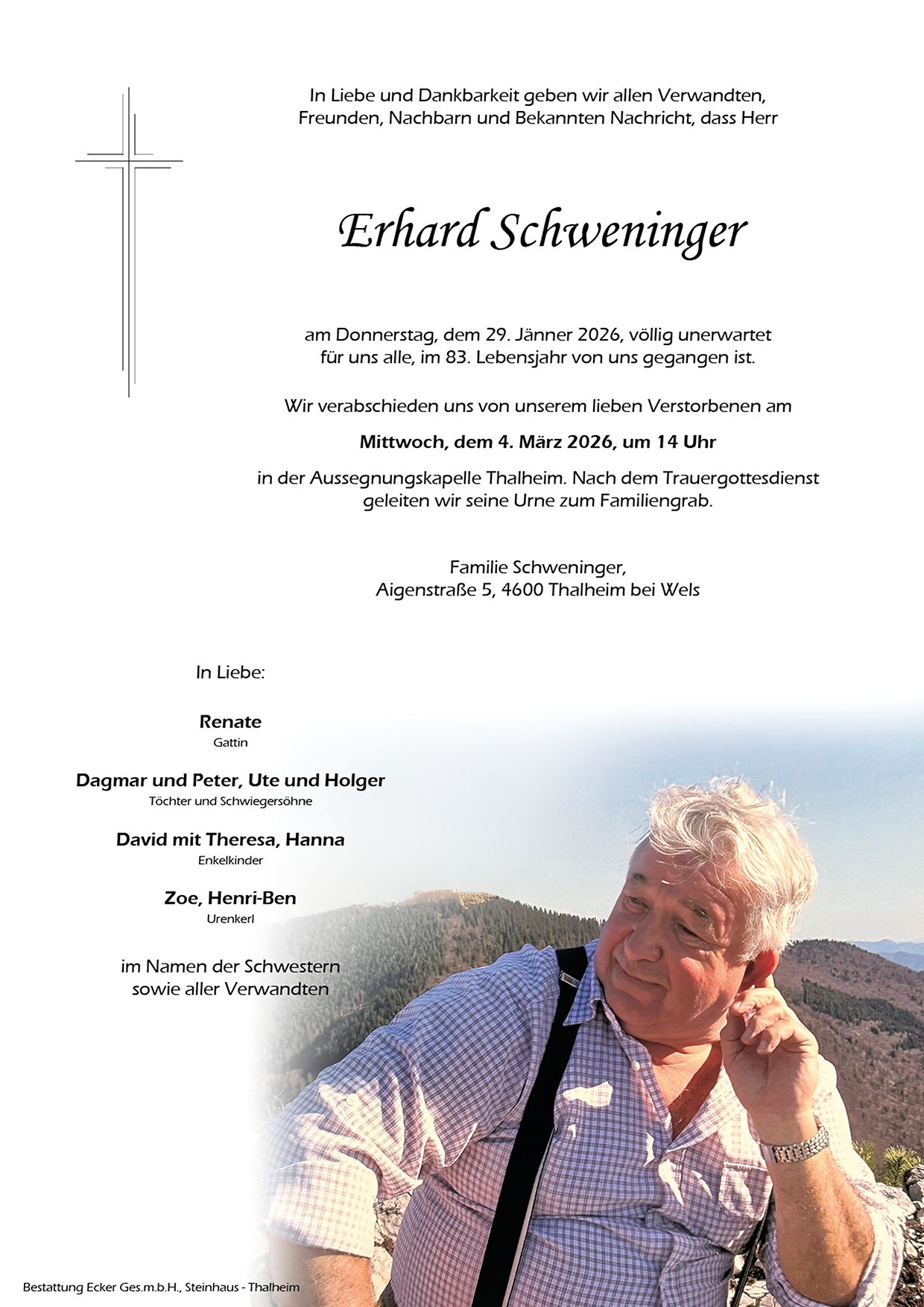 In Liebe und Dankbarkeit geben wir allen Verwandten, Freunden, Nachbarn und Bekannten Nachricht, dass Herr

Erhard Schweninger

am Donnerstag, dem 29. Jänner 2026, völlig unerwartet für uns alle, im 83. Lebensjahr von uns gegangen ist.

Wir verabschieden uns von unserem lieben Verstorbenen am

Mittwoch, dem 4. März 2026, um 14 Uhr

in der Aussegnungskapelle Thalheim. Nach dem Trauergottesdienst geleiten wir seine Urne zum Familiengrab.

Familie Schweninger,
Aigenstraße 5, 4600 Thalheim bei Wels

In Liebe:

Renate
Gattin

Dagmar und Peter, Ute und Holger
Töchter und Schwiegersöhne

David mit Theresa, Hanna
Enkelkinder

Zoe, Henri-Ben
Urenkerl

im Namen der Schwestern sowie aller Verwandten

Bestattung Ecker Ges.m.b.H., Steinhaus - Thalheim